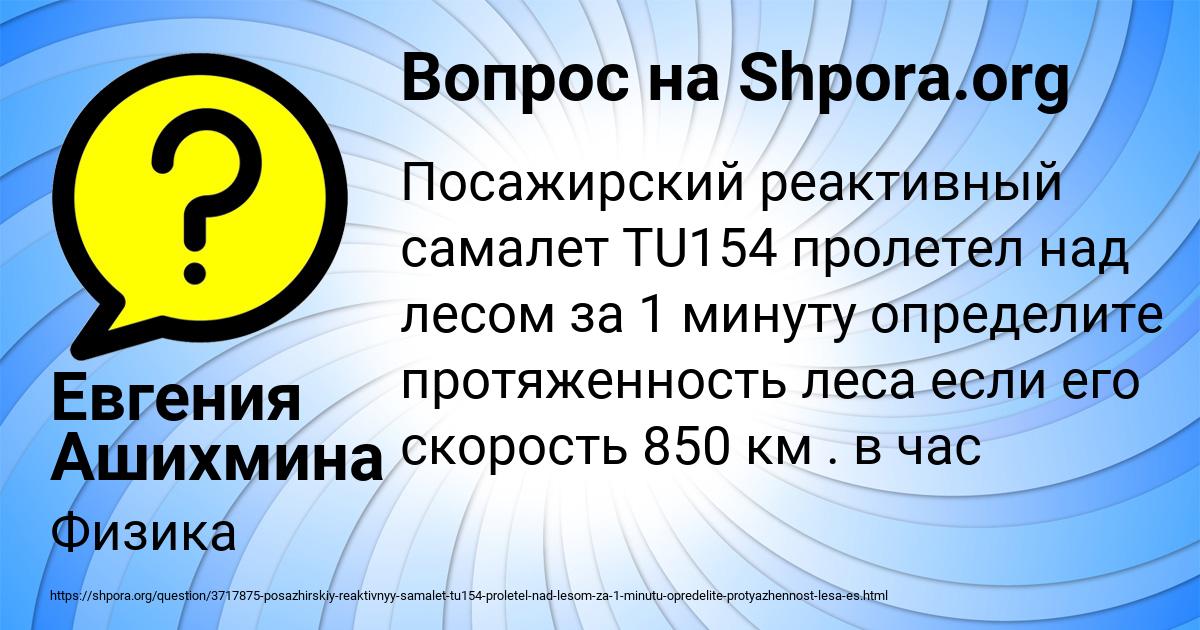 Вопрос на Shpora.org

Посажирский реактивный самалет TU154 пролетел над лесом за 1 минуту определите протяженность леса если его скорость 850 км . в час

Евгения Ашихмина

Физика

https://shpora.org/question/3717875-posazhirskiy-reaktivnyy-samalet-tu154-proletel-nad-lesom-za-1-minutu-opredelite-protyazhennost-lesa-es.html